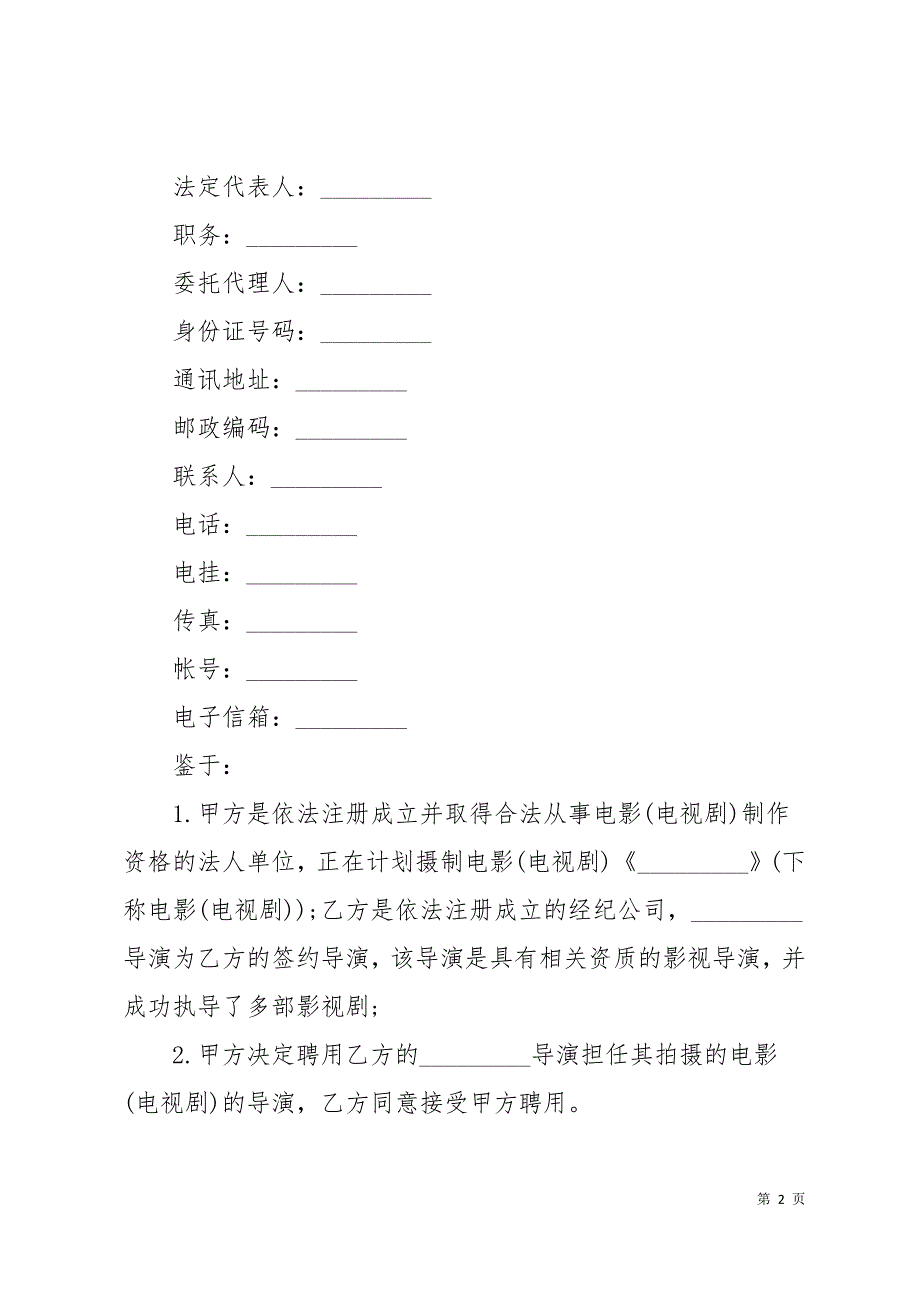 法定代表人：_________

职务：_________

委托代理人：_________

身份证号码：_________

通讯地址：_________

邮政编码：_________

联系人：_________

电话：_________

电挂：_________

传真：_________

帐号：_________

电子信箱：_________

鉴于：

1.甲方是依法注册成立并取得合法从事电影(电视剧)制作资格的法人单位，正在计划摄制电影(电视剧)《_________》(下称电影(电视剧))；乙方是依法注册成立的经纪公司，_________导演为乙方的签约导演，该导演是具有相关资质的影视导演，并成功执导了多部影视剧；

2.甲方决定聘用乙方的_________导演担任其拍摄的电影(电视剧)的导演，乙方同意接受甲方聘用。

第 2 页